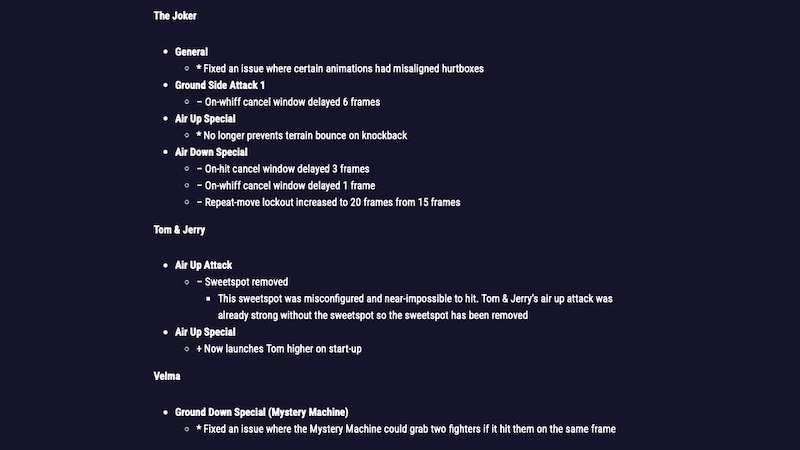 The Joker

- General
  - * Fixed an issue where certain animations had misaligned hurtboxes
- Ground Side Attack 1
  - – On-whiff cancel window delayed 6 frames
- Air Up Special
  - * No longer prevents terrain bounce on knockback
- Air Down Special
  - – On-hit cancel window delayed 3 frames
  - – On-whiff cancel window delayed 1 frame
  - – Repeat-move lockout increased to 20 frames from 15 frames

Tom & Jerry

- Air Up Attack
  - – Sweetspot removed
    - This sweetspot was misconfigured and near-impossible to hit. Tom & Jerry's air up attack was already strong without the sweetspot so the sweetspot has been removed
- Air Up Special
  - + Now launches Tom higher on start-up

Velma

- Ground Down Special (Mystery Machine)
  - * Fixed an issue where the Mystery Machine could grab two fighters if it hit them on the same frame